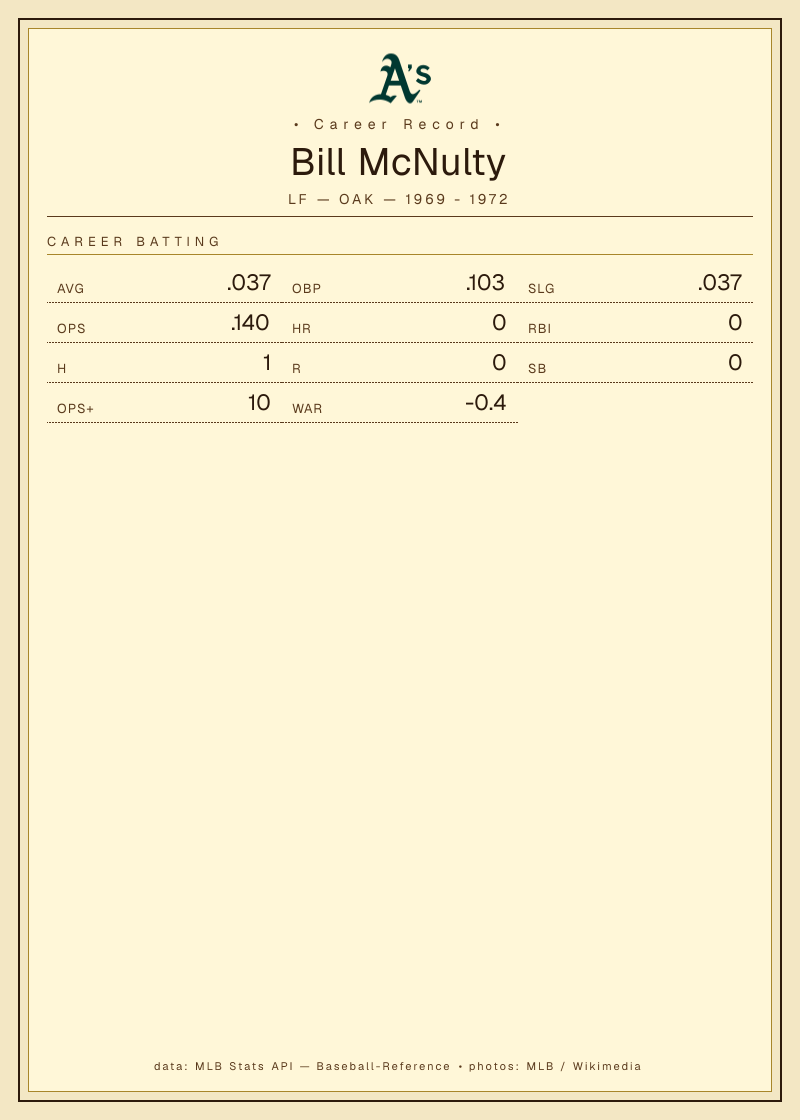 A's

• Career Record •

Bill McNulty

LF — OAK — 1969 - 1972

CAREER BATTING

AVG .037
OBP .103
SLG .037
OPS .140
HR 0
RBI 0
H 1
R 0
SB 0
OPS+ 10
WAR -0.4

data: MLB Stats API — Baseball-Reference • photos: MLB / Wikimedia